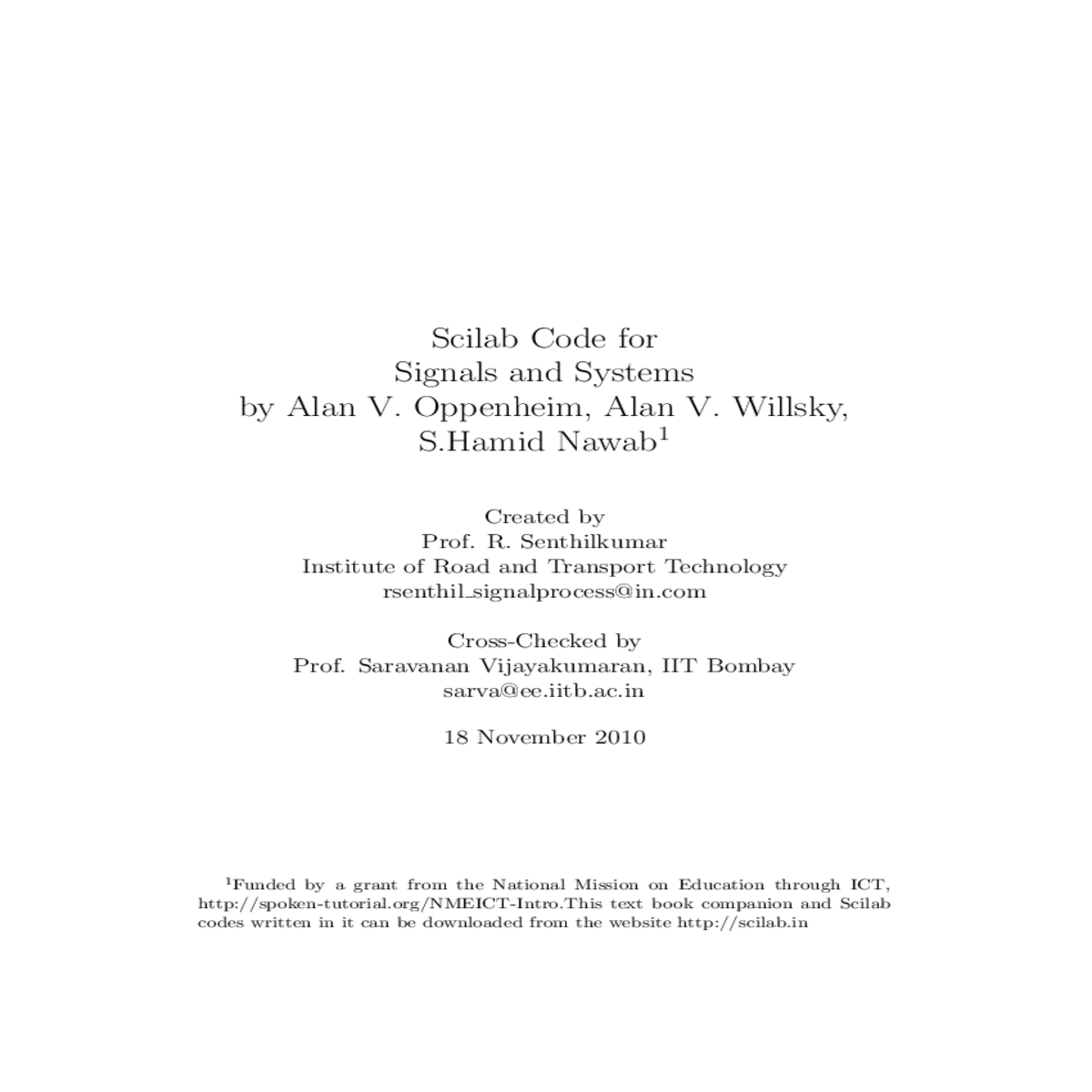 Scilab Code for
Signals and Systems
by Alan V. Oppenheim, Alan V. Willsky,
S.Hamid Nawab$^1$

Created by
Prof. R. Senthilkumar
Institute of Road and Transport Technology
rsenthil_signalprocess@in.com

Cross-Checked by
Prof. Saravanan Vijayakumaran, IIT Bombay
sarva@ee.iitb.ac.in

18 November 2010

$^1$Funded by a grant from the National Mission on Education through ICT, http://spoken-tutorial.org/NMEICT-Intro.This text book companion and Scilab codes written in it can be downloaded from the website http://scilab.in